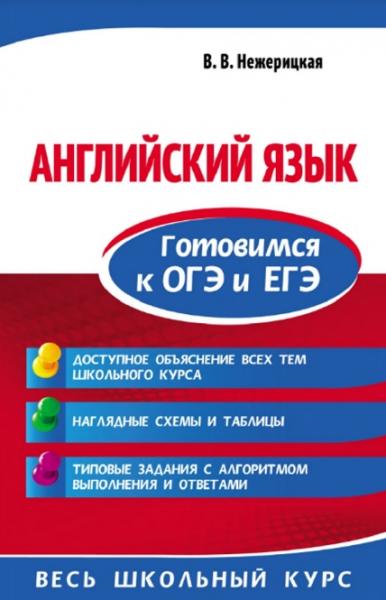 В. В. Нежерицкая

АНГЛИЙСКИЙ ЯЗЫК

Готовимся к ОГЭ и ЕГЭ

ДОСТУПНОЕ ОБЪЯСНЕНИЕ ВСЕХ ТЕМ ШКОЛЬНОГО КУРСА

НАГЛЯДНЫЕ СХЕМЫ И ТАБЛИЦЫ

ТИПОВЫЕ ЗАДАНИЯ С АЛГОРИТМОМ ВЫПОЛНЕНИЯ И ОТВЕТАМИ

ВЕСЬ ШКОЛЬНЫЙ КУРС